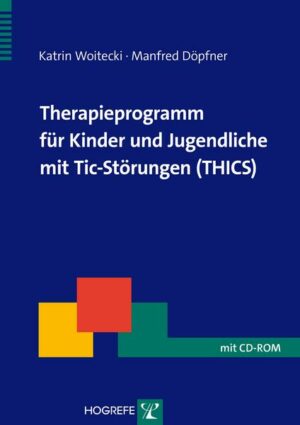 Katrin Woitecki · Manfred Döpfner

Therapieprogramm für Kinder und Jugendliche mit Tic-Störungen (THICS)

mit CD-ROM

HOGREFE